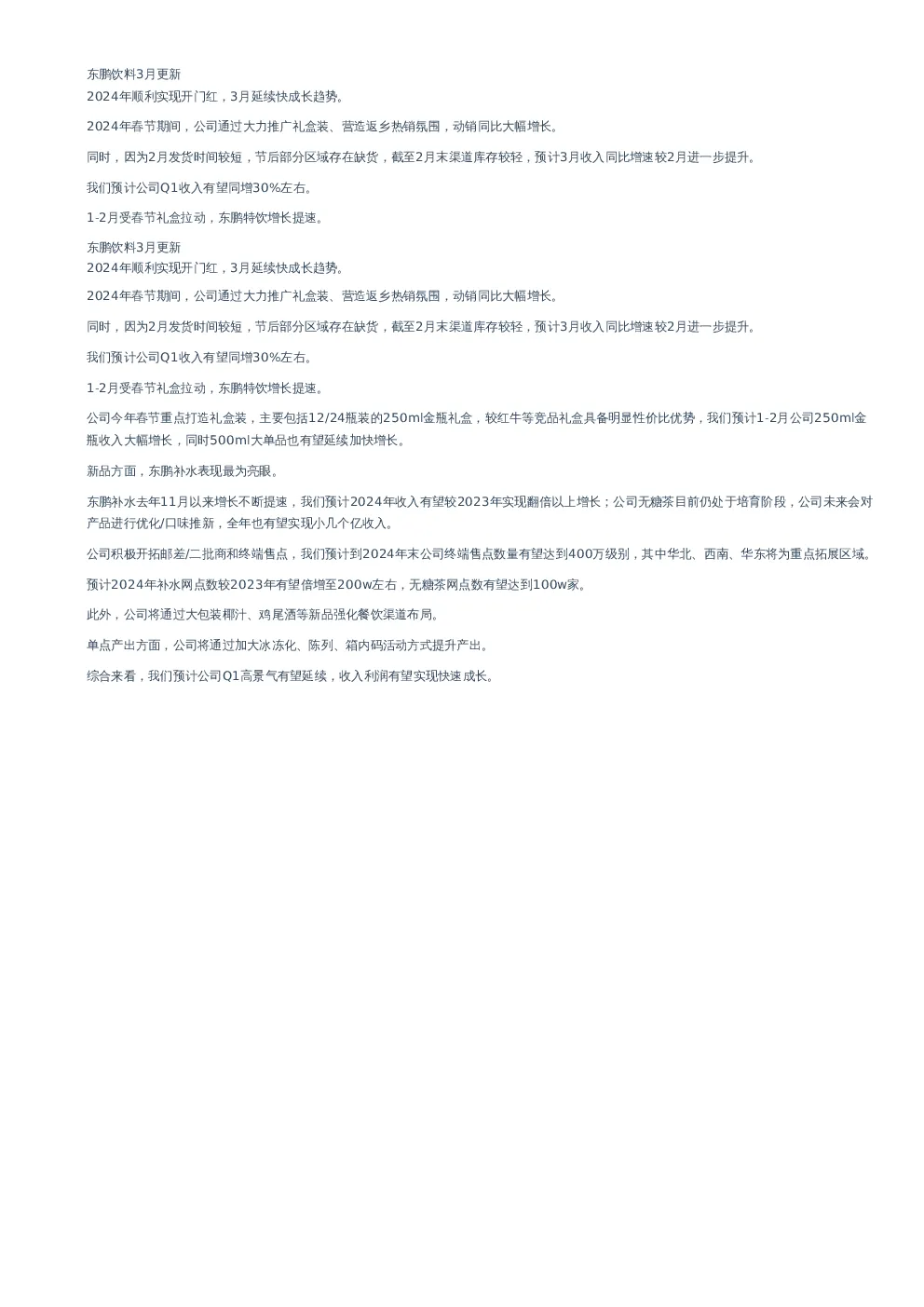 东鹏饮料3月更新
2024年顺利实现开门红，3月延续快成长趋势。

2024年春节期间，公司通过大力推广礼盒装、营造返乡热销氛围，动销同比大幅增长。

同时，因为2月发货时间较短，节后部分区域存在缺货，截至2月末渠道库存较轻，预计3月收入同比增速较2月进一步提升。

我们预计公司Q1收入有望同增30%左右。

1-2月受春节礼盒拉动，东鹏特饮增长提速。

东鹏饮料3月更新
2024年顺利实现开门红，3月延续快成长趋势。

2024年春节期间，公司通过大力推广礼盒装、营造返乡热销氛围，动销同比大幅增长。

同时，因为2月发货时间较短，节后部分区域存在缺货，截至2月末渠道库存较轻，预计3月收入同比增速较2月进一步提升。

我们预计公司Q1收入有望同增30%左右。

1-2月受春节礼盒拉动，东鹏特饮增长提速。

公司今年春节重点打造礼盒装，主要包括12/24瓶装的250ml金瓶礼盒，较红牛等竞品礼盒具备明显性价比优势，我们预计1-2月公司250ml金瓶收入大幅增长，同时500ml大单品也有望延续加快增长。

新品方面，东鹏补水表现最为亮眼。

东鹏补水去年11月以来增长不断提速，我们预计2024年收入有望较2023年实现翻倍以上增长；公司无糖茶目前仍处于培育阶段，公司未来会对产品进行优化/口味推新，全年也有望实现小几个亿收入。

公司积极开拓邮差/二批商和终端售点，我们预计到2024年末公司终端售点数量有望达到400万级别，其中华北、西南、华东将为重点拓展区域。

预计2024年补水网点数较2023年有望倍增至200w左右，无糖茶网点数有望达到100w家。

此外，公司将通过大包装椰汁、鸡尾酒等新品强化餐饮渠道布局。

单点产出方面，公司将通过加大冰冻化、陈列、箱内码活动方式提升产出。

综合来看，我们预计公司Q1高景气有望延续，收入利润有望实现快速成长。